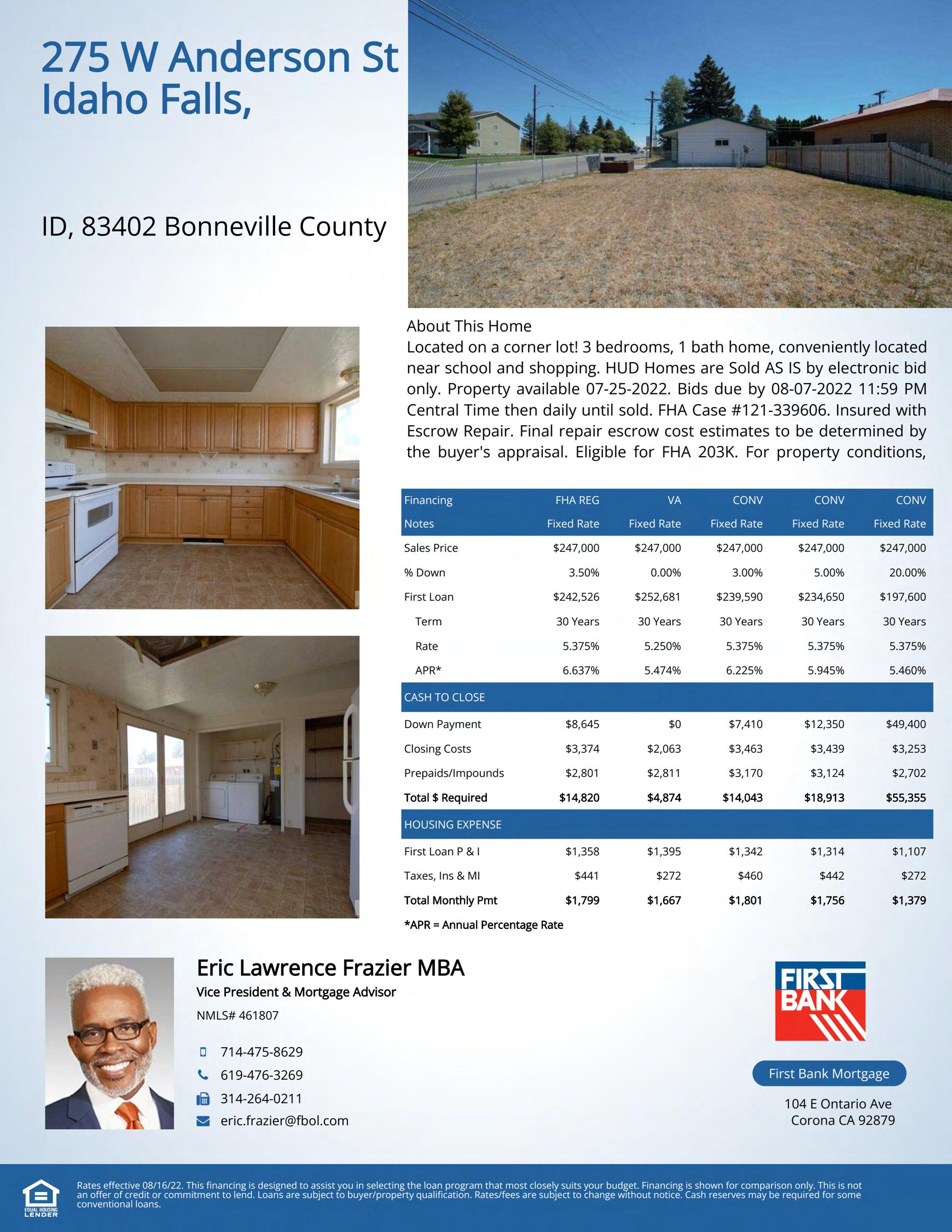 275 W Anderson St Idaho Falls,

ID, 83402 Bonneville County

About This Home
Located on a corner lot! 3 bedrooms, 1 bath home, conveniently located near school and shopping. HUD Homes are Sold AS IS by electronic bid only. Property available 07-25-2022. Bids due by 08-07-2022 11:59 PM Central Time then daily until sold. FHA Case #121-339606. Insured with Escrow Repair. Final repair escrow cost estimates to be determined by the buyer's appraisal. Eligible for FHA 203K. For property conditions,

| Financing | FHA REG | VA | CONV | CONV | CONV |
|---|---|---|---|---|---|
| Notes | Fixed Rate | Fixed Rate | Fixed Rate | Fixed Rate | Fixed Rate |
| Sales Price | $247,000 | $247,000 | $247,000 | $247,000 | $247,000 |
| % Down | 3.50% | 0.00% | 3.00% | 5.00% | 20.00% |
| First Loan | $242,526 | $252,681 | $239,590 | $234,650 | $197,600 |
| Term | 30 Years | 30 Years | 30 Years | 30 Years | 30 Years |
| Rate | 5.375% | 5.250% | 5.375% | 5.375% | 5.375% |
| APR* | 6.637% | 5.474% | 6.225% | 5.945% | 5.460% |
| CASH TO CLOSE | | | | | |
| Down Payment | $8,645 | $0 | $7,410 | $12,350 | $49,400 |
| Closing Costs | $3,374 | $2,063 | $3,463 | $3,439 | $3,253 |
| Prepaids/Impounds | $2,801 | $2,811 | $3,170 | $3,124 | $2,702 |
| Total $ Required | $14,820 | $4,874 | $14,043 | $18,913 | $55,355 |
| HOUSING EXPENSE | | | | | |
| First Loan P & I | $1,358 | $1,395 | $1,342 | $1,314 | $1,107 |
| Taxes, Ins & MI | $441 | $272 | $460 | $442 | $272 |
| Total Monthly Pmt | $1,799 | $1,667 | $1,801 | $1,756 | $1,379 |

*APR = Annual Percentage Rate

Eric Lawrence Frazier MBA
Vice President & Mortgage Advisor
NMLS# 461807
714-475-8629
619-476-3269
314-264-0211
eric.frazier@fbol.com

FIRST BANK
First Bank Mortgage
104 E Ontario Ave
Corona CA 92879

EQUAL HOUSING LENDER
Rates effective 08/16/22. This financing is designed to assist you in selecting the loan program that most closely suits your budget. Financing is shown for comparison only. This is not an offer of credit or commitment to lend. Loans are subject to buyer/property qualification. Rates/fees are subject to change without notice. Cash reserves may be required for some conventional loans.